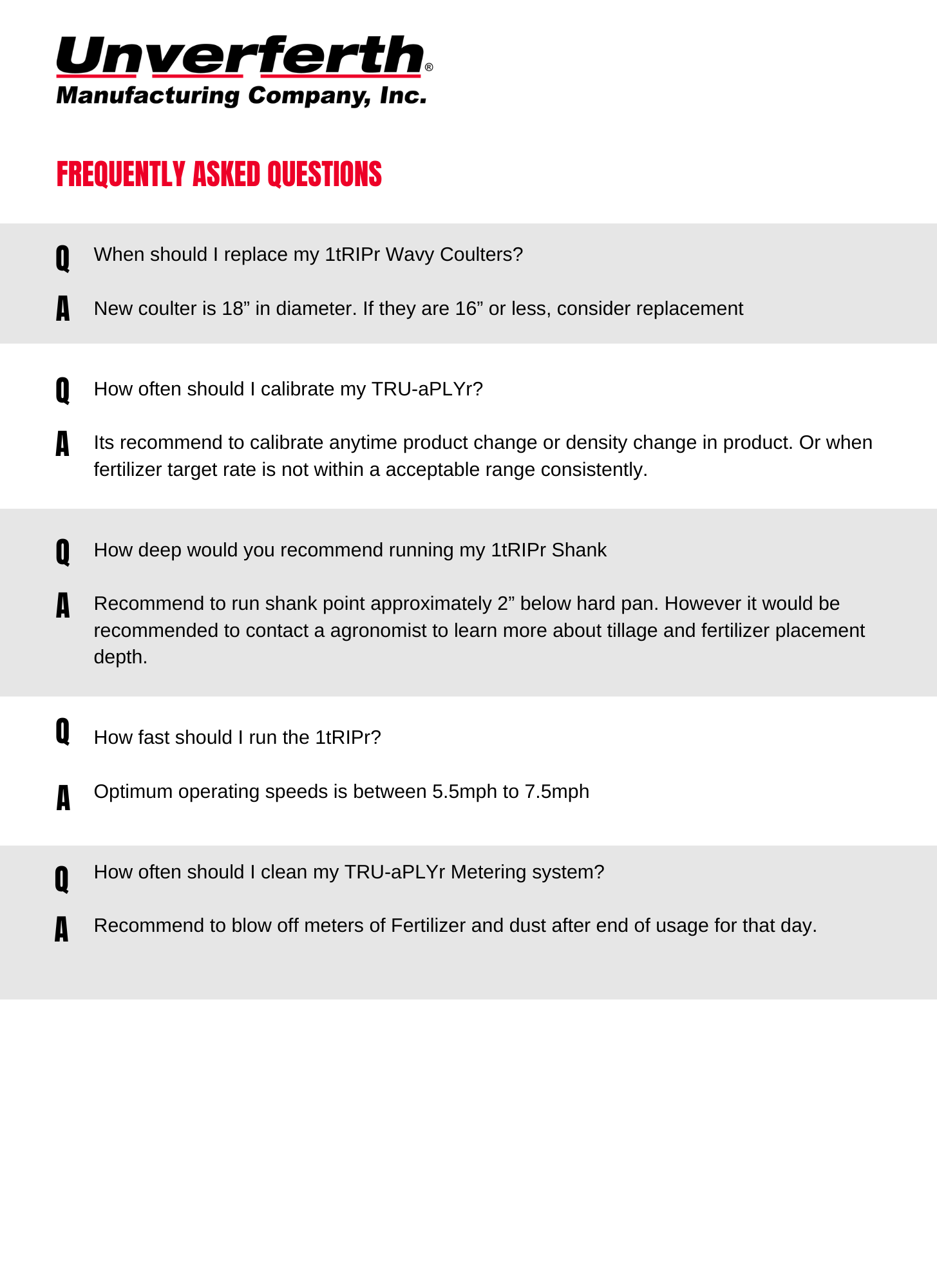 Unverferth®
Manufacturing Company, Inc.

FREQUENTLY ASKED QUESTIONS

Q When should I replace my 1tRIPr Wavy Coulters?

A New coulter is 18” in diameter. If they are 16” or less, consider replacement

Q How often should I calibrate my TRU-aPLYr?

A Its recommend to calibrate anytime product change or density change in product. Or when fertilizer target rate is not within a acceptable range consistently.

Q How deep would you recommend running my 1tRIPr Shank

A Recommend to run shank point approximately 2” below hard pan. However it would be recommended to contact a agronomist to learn more about tillage and fertilizer placement depth.

Q How fast should I run the 1tRIPr?

A Optimum operating speeds is between 5.5mph to 7.5mph

Q How often should I clean my TRU-aPLYr Metering system?

A Recommend to blow off meters of Fertilizer and dust after end of usage for that day.